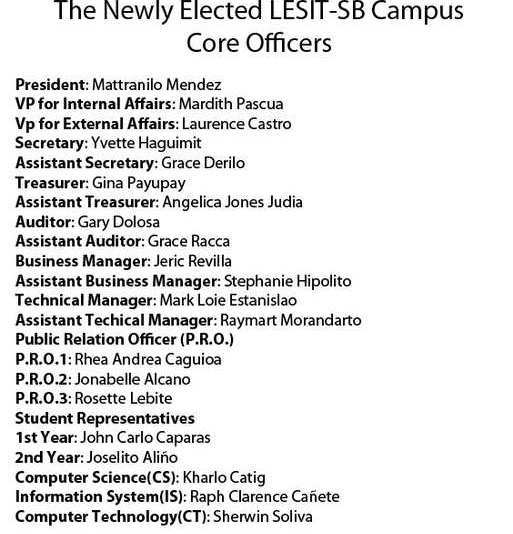 The Newly Elected LESIT-SB Campus Core Officers

President: Mattranilo Mendez
VP for Internal Affairs: Mardith Pascua
Vp for External Affairs: Laurence Castro
Secretary: Yvette Haguimit
Assistant Secretary: Grace Derilo
Treasurer: Gina Payupay
Assistant Treasurer: Angelica Jones Judia
Auditor: Gary Dolosa
Assistant Auditor: Grace Racca
Business Manager: Jeric Revilla
Assistant Business Manager: Stephanie Hipolito
Technical Manager: Mark Loie Estanislao
Assistant Techical Manager: Raymart Morandarto
Public Relation Officer (P.R.O.)
P.R.O.1: Rhea Andrea Caguioa
P.R.O.2: Jonabelle Alcano
P.R.O.3: Rosette Lebite
Student Representatives
1st Year: John Carlo Caparas
2nd Year: Joselito Aliño
Computer Science(CS): Kharlo Catig
Information System(IS): Raph Clarence Cañete
Computer Technology(CT): Sherwin Soliva